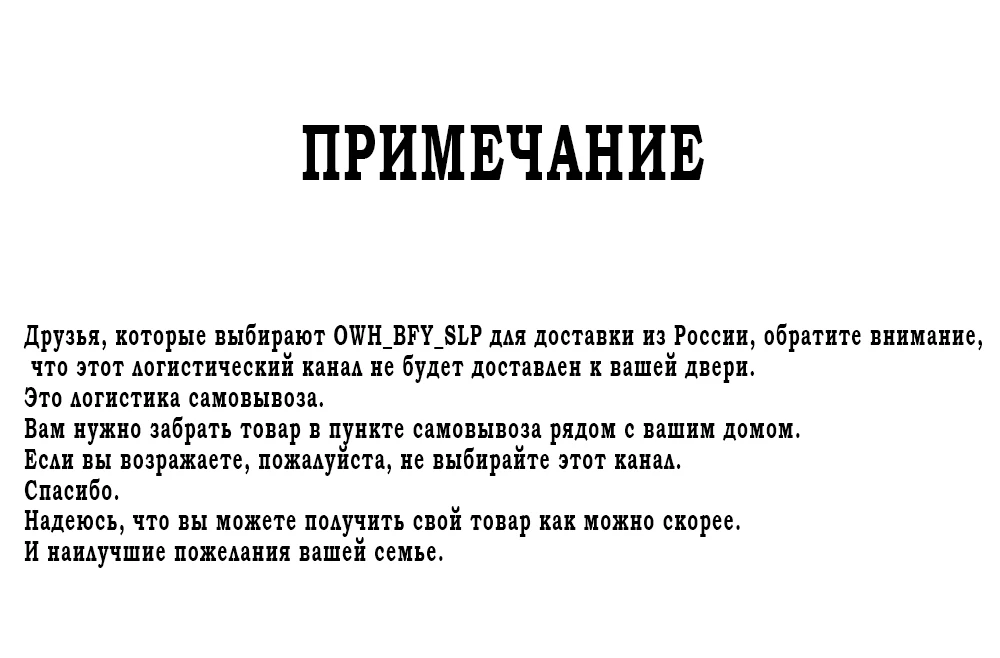 ПРИМЕЧАНИЕ

Друзья, которые выбирают OWH_BFY_SLP для доставки из России, обратите внимание, что этот логистический канал не будет доставлен к вашей двери.
Это логистика самовывоза.
Вам нужно забрать товар в пункте самовывоза рядом с вашим домом.
Если вы возражаете, пожалуйста, не выбирайте этот канал.
Спасибо.
Надеюсь, что вы можете получить свой товар как можно скорее.
И наилучшие пожелания вашей семье.